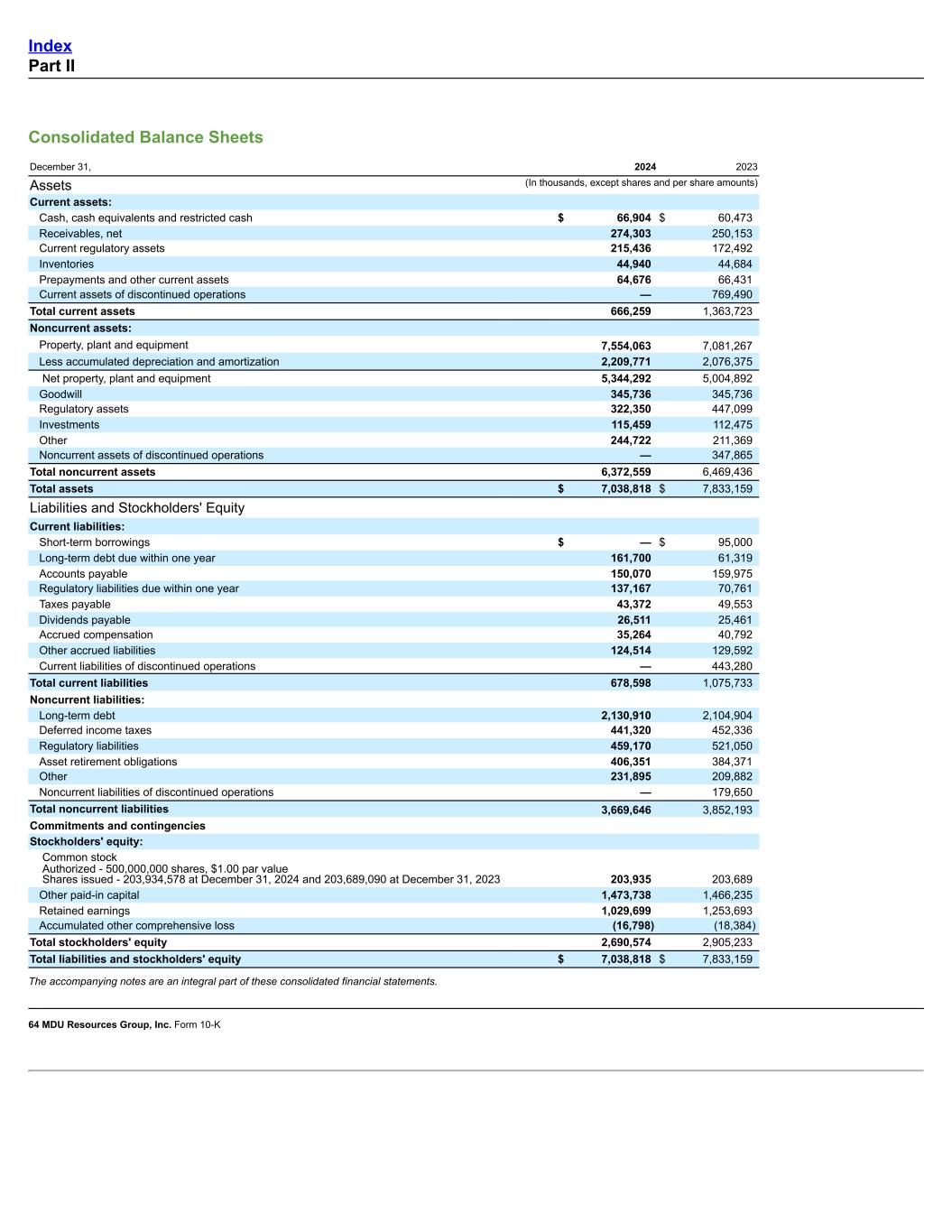 Index
Part II

Consolidated Balance Sheets

| December 31, | 2024 | 2023 |
|---|---|---|
| Assets | (In thousands, except shares and per share amounts) | |
| Current assets: | | |
| Cash, cash equivalents and restricted cash | $ 66,904 | $ 60,473 |
| Receivables, net | 274,303 | 250,153 |
| Current regulatory assets | 215,436 | 172,492 |
| Inventories | 44,940 | 44,684 |
| Prepayments and other current assets | 64,676 | 66,431 |
| Current assets of discontinued operations | — | 769,490 |
| Total current assets | 666,259 | 1,363,723 |
| Noncurrent assets: | | |
| Property, plant and equipment | 7,554,063 | 7,081,267 |
| Less accumulated depreciation and amortization | 2,209,771 | 2,076,375 |
| Net property, plant and equipment | 5,344,292 | 5,004,892 |
| Goodwill | 345,736 | 345,736 |
| Regulatory assets | 322,350 | 447,099 |
| Investments | 115,459 | 112,475 |
| Other | 244,722 | 211,369 |
| Noncurrent assets of discontinued operations | — | 347,865 |
| Total noncurrent assets | 6,372,559 | 6,469,436 |
| Total assets | $ 7,038,818 | $ 7,833,159 |
| Liabilities and Stockholders' Equity | | |
| Current liabilities: | | |
| Short-term borrowings | $ — | $ 95,000 |
| Long-term debt due within one year | 161,700 | 61,319 |
| Accounts payable | 150,070 | 159,975 |
| Regulatory liabilities due within one year | 137,167 | 70,761 |
| Taxes payable | 43,372 | 49,553 |
| Dividends payable | 26,511 | 25,461 |
| Accrued compensation | 35,264 | 40,792 |
| Other accrued liabilities | 124,514 | 129,592 |
| Current liabilities of discontinued operations | — | 443,280 |
| Total current liabilities | 678,598 | 1,075,733 |
| Noncurrent liabilities: | | |
| Long-term debt | 2,130,910 | 2,104,904 |
| Deferred income taxes | 441,320 | 452,336 |
| Regulatory liabilities | 459,170 | 521,050 |
| Asset retirement obligations | 406,351 | 384,371 |
| Other | 231,895 | 209,882 |
| Noncurrent liabilities of discontinued operations | — | 179,650 |
| Total noncurrent liabilities | 3,669,646 | 3,852,193 |
| Commitments and contingencies | | |
| Stockholders' equity: | | |
| Common stock Authorized - 500,000,000 shares, $1.00 par value Shares issued - 203,934,578 at December 31, 2024 and 203,689,090 at December 31, 2023 | 203,935 | 203,689 |
| Other paid-in capital | 1,473,738 | 1,466,235 |
| Retained earnings | 1,029,699 | 1,253,693 |
| Accumulated other comprehensive loss | (16,798) | (18,384) |
| Total stockholders' equity | 2,690,574 | 2,905,233 |
| Total liabilities and stockholders' equity | $ 7,038,818 | $ 7,833,159 |

The accompanying notes are an integral part of these consolidated financial statements.

64 MDU Resources Group, Inc. Form 10-K